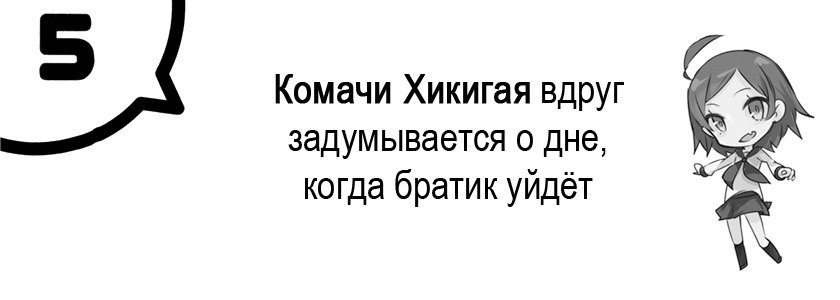 5

Комачи Хикигая вдруг задумывается о дне, когда братик уйдёт